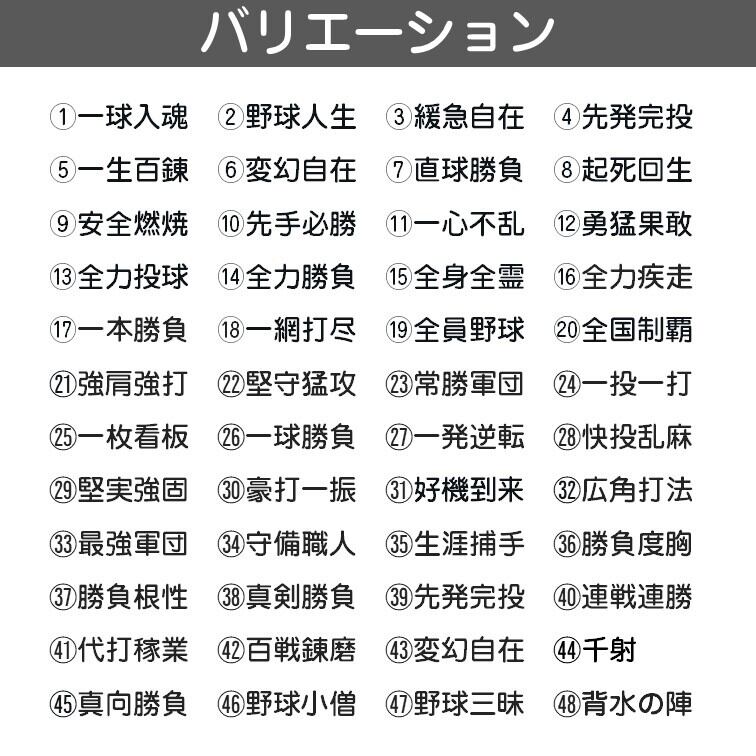 バリエーション

①一球入魂 ②野球人生 ③緩急自在 ④先発完投
⑤一生百錬 ⑥変幻自在 ⑦直球勝負 ⑧起死回生
⑨安全燃焼 ⑩先手必勝 ⑪一心不乱 ⑫勇猛果敢
⑬全力投球 ⑭全力勝負 ⑮全身全霊 ⑯全力疾走
⑰一本勝負 ⑱一網打尽 ⑲全員野球 ⑳全国制覇
㉑強肩強打 ㉒堅守猛攻 ㉓常勝軍団 ㉔一投一打
㉕一枚看板 ㉖一球勝負 ㉗一発逆転 ㉘快投乱麻
㉙堅実強固 ㉚豪打一振 ㉛好機到来 ㉜広角打法
㉝最強軍団 ㉞守備職人 ㉟生涯捕手 ㊱勝負度胸
㊲勝負根性 ㊳真剣勝負 ㊴先発完投 ㊵連戦連勝
㊶代打稼業 ㊷百戦錬磨 ㊸変幻自在 ㊹千射
㊺真向勝負 ㊻野球小僧 ㊼野球三昧 ㊽背水の陣